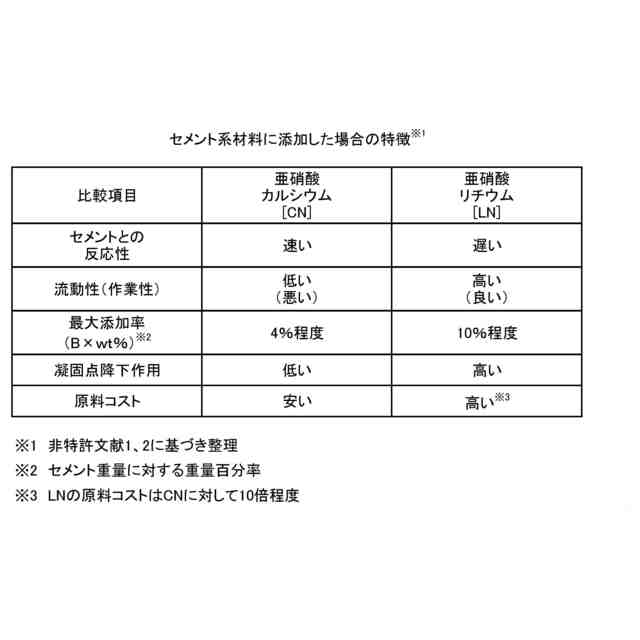 セメント系材料に添加した場合の特徴※1

| 比較項目 | 亜硝酸 カルシウム ［CN］ | 亜硝酸 リチウム ［LN］ |
|---|---|---|
| セメントとの 反応性 | 速い | 遅い |
| 流動性（作業性） | 低い （悪い） | 高い （良い） |
| 最大添加率 （B×wt%）※2 | 4%程度 | 10%程度 |
| 凝固点降下作用 | 低い | 高い |
| 原料コスト | 安い | 高い※3 |

※1 非特許文献1、2に基づき整理

※2 セメント重量に対する重量百分率

※3 LNの原料コストはCNに対して10倍程度